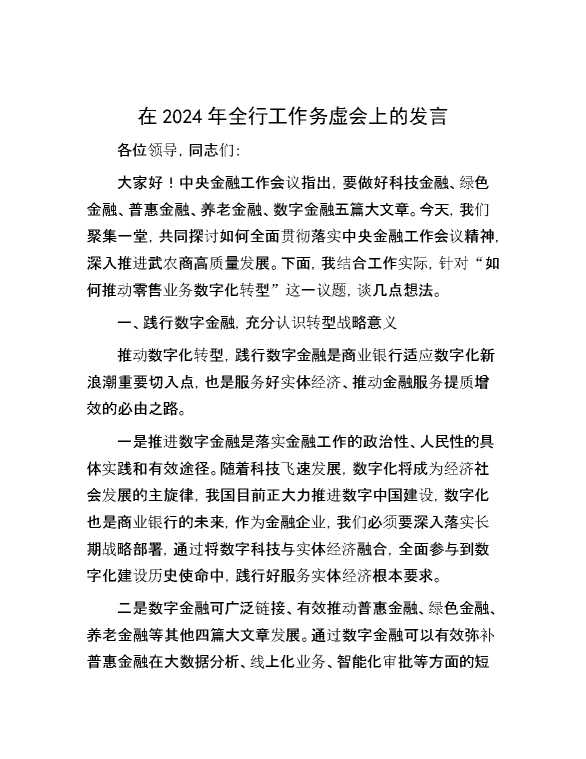 在 2024 年全行工作务虚会上的发言

各位领导，同志们：

大家好！中央金融工作会议指出，要做好科技金融、绿色金融、普惠金融、养老金融、数字金融五篇大文章。今天，我们聚集一堂，共同探讨如何全面贯彻落实中央金融工作会议精神，深入推进武农商高质量发展。下面，我结合工作实际，针对“如何推动零售业务数字化转型”这一议题，谈几点想法。

一、践行数字金融，充分认识转型战略意义

推动数字化转型，践行数字金融是商业银行适应数字化新浪潮重要切入点，也是服务好实体经济、推动金融服务提质增效的必由之路。

一是推进数字金融是落实金融工作的政治性、人民性的具体实践和有效途径。随着科技飞速发展，数字化将成为经济社会发展的主旋律，我国目前正大力推进数字中国建设，数字化也是商业银行的未来，作为金融企业，我们必须要深入落实长期战略部署，通过将数字科技与实体经济融合，全面参与到数字化建设历史使命中，践行好服务实体经济根本要求。

二是数字金融可广泛链接、有效推动普惠金融、绿色金融、养老金融等其他四篇大文章发展。通过数字金融可以有效弥补普惠金融在大数据分析、线上化业务、智能化审批等方面的短